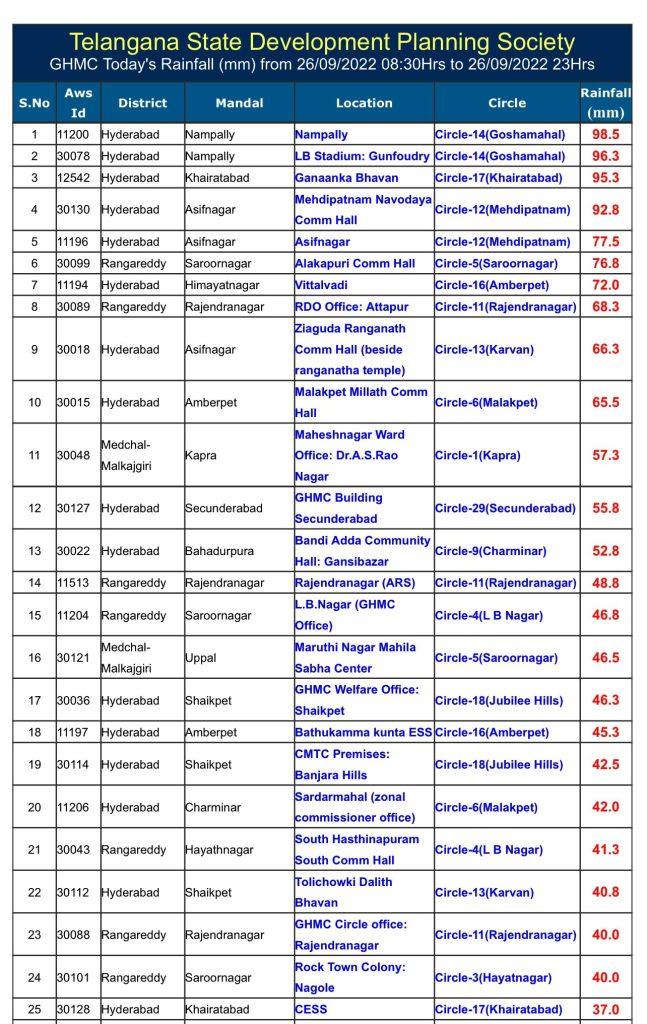 Telangana State Development Planning Society
GHMC Today's Rainfall (mm) from 26/09/2022 08:30Hrs to 26/09/2022 23Hrs

| S.No | Aws Id | District | Mandal | Location | Circle | Rainfall (mm) |
|---|---|---|---|---|---|---|
| 1 | 11200 | Hyderabad | Nampally | Nampally | Circle-14(Goshamahal) | 98.5 |
| 2 | 30078 | Hyderabad | Nampally | LB Stadium: Gunfoudry | Circle-14(Goshamahal) | 96.3 |
| 3 | 12542 | Hyderabad | Khairatabad | Ganaanka Bhavan | Circle-17(Khairatabad) | 95.3 |
| 4 | 30130 | Hyderabad | Asifnagar | Mehdipatnam Navodaya Comm Hall | Circle-12(Mehdipatnam) | 92.8 |
| 5 | 11196 | Hyderabad | Asifnagar | Asifnagar | Circle-12(Mehdipatnam) | 77.5 |
| 6 | 30099 | Rangareddy | Saroornagar | Alakapuri Comm Hall | Circle-5(Saroornagar) | 76.8 |
| 7 | 11194 | Hyderabad | Himayatnagar | Vittalvadi | Circle-16(Amberpet) | 72.0 |
| 8 | 30089 | Rangareddy | Rajendranagar | RDO Office: Attapur | Circle-11(Rajendranagar) | 68.3 |
| 9 | 30018 | Hyderabad | Asifnagar | Ziaguda Ranganath Comm Hall (beside ranganatha temple) | Circle-13(Karvan) | 66.3 |
| 10 | 30015 | Hyderabad | Amberpet | Malakpet Millath Comm Hall | Circle-6(Malakpet) | 65.5 |
| 11 | 30048 | Medchal-Malkajgiri | Kapra | Maheshnagar Ward Office: Dr.A.S.Rao Nagar | Circle-1(Kapra) | 57.3 |
| 12 | 30127 | Hyderabad | Secunderabad | GHMC Building Secunderabad | Circle-29(Secunderabad) | 55.8 |
| 13 | 30022 | Hyderabad | Bahadurpura | Bandi Adda Community Hall: Gansibazar | Circle-9(Charminar) | 52.8 |
| 14 | 11513 | Rangareddy | Rajendranagar | Rajendranagar (ARS) | Circle-11(Rajendranagar) | 48.8 |
| 15 | 11204 | Rangareddy | Saroornagar | L.B.Nagar (GHMC Office) | Circle-4(L B Nagar) | 46.8 |
| 16 | 30121 | Medchal-Malkajgiri | Uppal | Maruthi Nagar Mahila Sabha Center | Circle-5(Saroornagar) | 46.5 |
| 17 | 30036 | Hyderabad | Shaikpet | GHMC Welfare Office: Shaikpet | Circle-18(Jubilee Hills) | 46.3 |
| 18 | 11197 | Hyderabad | Amberpet | Bathukamma kunta ESS | Circle-16(Amberpet) | 45.3 |
| 19 | 30114 | Hyderabad | Shaikpet | CMTC Premises: Banjara Hills | Circle-18(Jubilee Hills) | 42.5 |
| 20 | 11206 | Hyderabad | Charminar | Sardarmahal (zonal commissioner office) | Circle-6(Malakpet) | 42.0 |
| 21 | 30043 | Rangareddy | Hayathnagar | South Hasthinapuram South Comm Hall | Circle-4(L B Nagar) | 41.3 |
| 22 | 30112 | Hyderabad | Shaikpet | Tolichowki Dalith Bhavan | Circle-13(Karvan) | 40.8 |
| 23 | 30088 | Rangareddy | Rajendranagar | GHMC Circle office: Rajendranagar | Circle-11(Rajendranagar) | 40.0 |
| 24 | 30101 | Rangareddy | Saroornagar | Rock Town Colony: Nagole | Circle-3(Hayatnagar) | 40.0 |
| 25 | 30128 | Hyderabad | Khairatabad | CESS | Circle-17(Khairatabad) | 37.0 |